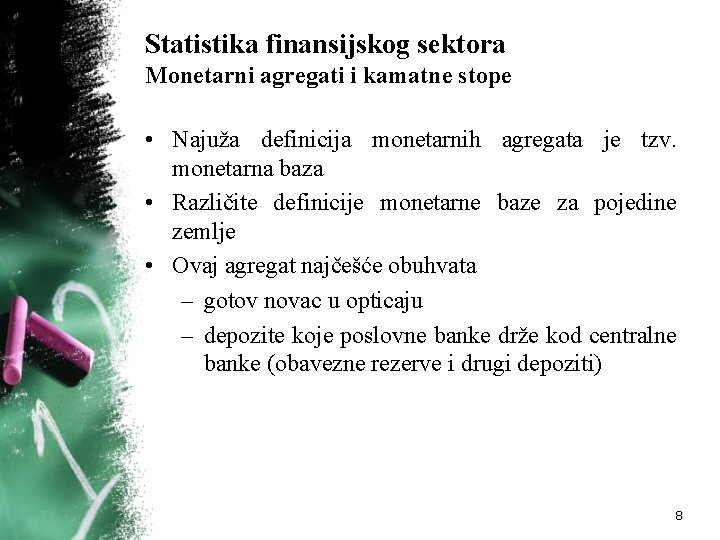 Statistika finansijskog sektora
Monetarni agregati i kamatne stope

• Najuža definicija monetarnih agregata je tzv. monetarna baza
• Različite definicije monetarne baze za pojedine zemlje
• Ovaj agregat najčešće obuhvata
  – gotov novac u opticaju
  – depozite koje poslovne banke drže kod centralne banke (obavezne rezerve i drugi depoziti)

8